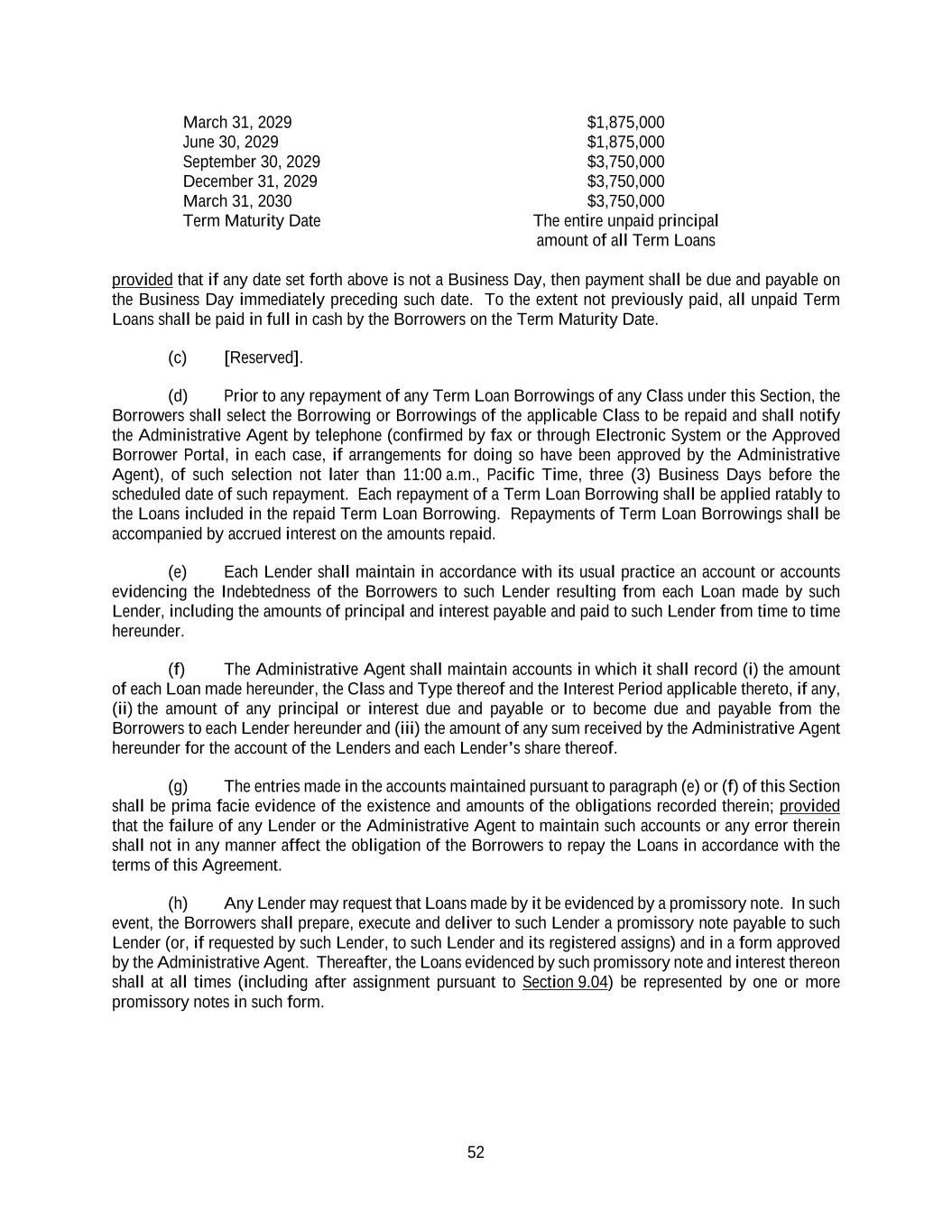 | | |
|---|---|
| March 31, 2029 | \$1,875,000 |
| June 30, 2029 | \$1,875,000 |
| September 30, 2029 | \$3,750,000 |
| December 31, 2029 | \$3,750,000 |
| March 31, 2030 | \$3,750,000 |
| Term Maturity Date | The entire unpaid principal amount of all Term Loans |

provided that if any date set forth above is not a Business Day, then payment shall be due and payable on the Business Day immediately preceding such date. To the extent not previously paid, all unpaid Term Loans shall be paid in full in cash by the Borrowers on the Term Maturity Date.

(c) [Reserved].

(d) Prior to any repayment of any Term Loan Borrowings of any Class under this Section, the Borrowers shall select the Borrowing or Borrowings of the applicable Class to be repaid and shall notify the Administrative Agent by telephone (confirmed by fax or through Electronic System or the Approved Borrower Portal, in each case, if arrangements for doing so have been approved by the Administrative Agent), of such selection not later than 11:00 a.m., Pacific Time, three (3) Business Days before the scheduled date of such repayment. Each repayment of a Term Loan Borrowing shall be applied ratably to the Loans included in the repaid Term Loan Borrowing. Repayments of Term Loan Borrowings shall be accompanied by accrued interest on the amounts repaid.

(e) Each Lender shall maintain in accordance with its usual practice an account or accounts evidencing the Indebtedness of the Borrowers to such Lender resulting from each Loan made by such Lender, including the amounts of principal and interest payable and paid to such Lender from time to time hereunder.

(f) The Administrative Agent shall maintain accounts in which it shall record (i) the amount of each Loan made hereunder, the Class and Type thereof and the Interest Period applicable thereto, if any, (ii) the amount of any principal or interest due and payable or to become due and payable from the Borrowers to each Lender hereunder and (iii) the amount of any sum received by the Administrative Agent hereunder for the account of the Lenders and each Lender's share thereof.

(g) The entries made in the accounts maintained pursuant to paragraph (e) or (f) of this Section shall be prima facie evidence of the existence and amounts of the obligations recorded therein; provided that the failure of any Lender or the Administrative Agent to maintain such accounts or any error therein shall not in any manner affect the obligation of the Borrowers to repay the Loans in accordance with the terms of this Agreement.

(h) Any Lender may request that Loans made by it be evidenced by a promissory note. In such event, the Borrowers shall prepare, execute and deliver to such Lender a promissory note payable to such Lender (or, if requested by such Lender, to such Lender and its registered assigns) and in a form approved by the Administrative Agent. Thereafter, the Loans evidenced by such promissory note and interest thereon shall at all times (including after assignment pursuant to Section 9.04) be represented by one or more promissory notes in such form.

52